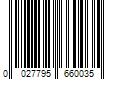 0 027795 660035